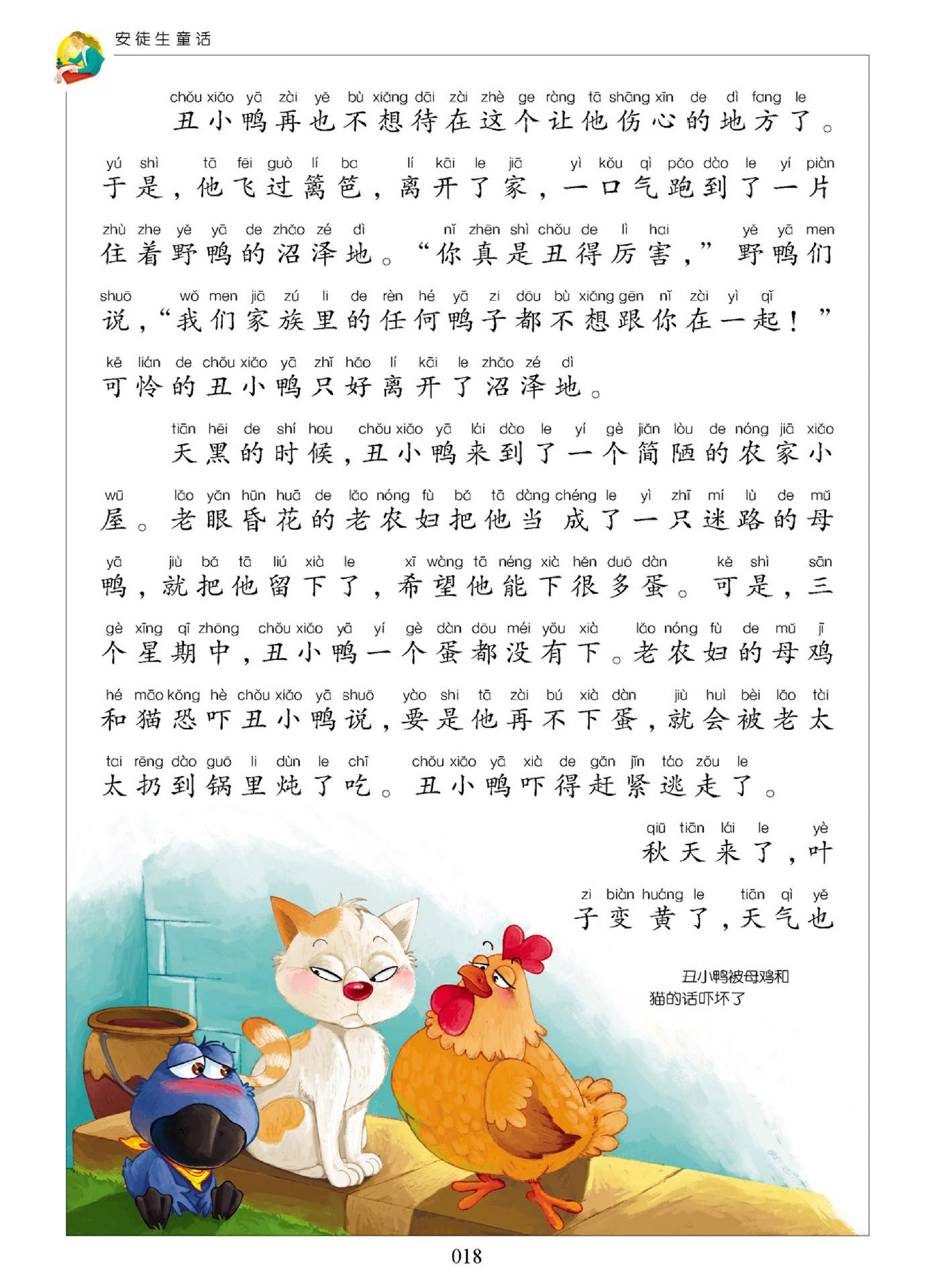 安徒生童话

chǒu xiǎo yā zài yě bù xiǎng dāi zài zhè ge ràng tā shāng xīn de dì fang le
丑小鸭再也不想待在这个让他伤心的地方了。
yú shì tā fēi guò lí ba lí kāi le jiā yì kǒu qì pǎo dào le yí piàn
于是，他飞过篱笆，离开了家，一口气跑到了一片
zhù zhe yě yā de zhǎo zé dì nǐ zhēn shì chǒu de lì hai yě yā men
住着野鸭的沼泽地。“你真是丑得厉害，”野鸭们
shuō wǒ men jiā zú li de rèn hé yā zi dōu bù xiǎng gēn nǐ zài yì qǐ
说，“我们家族里的任何鸭子都不想跟你在一起！”
kě lián de chǒu xiǎo yā zhǐ hǎo lí kāi le zhǎo zé dì
可怜的丑小鸭只好离开了沼泽地。

tiān hēi de shí hou chǒu xiǎo yā lái dào le yí gè jiǎn lòu de nóng jiā xiǎo
天黑的时候，丑小鸭来到了一个简陋的农家小
wū lǎo yǎn hūn huā de lǎo nóng fù bǎ tā dàng chéng le yì zhī mí lù de mǔ
屋。老眼昏花的老农妇把他当成了一只迷路的母
yā jiù bǎ tā liú xià le xī wàng tā néng xià hěn duō dàn kě shì sān
鸭，就把他留下了，希望他能下很多蛋。可是，三
gè xīng qī zhōng chǒu xiǎo yā yí gè dàn dōu méi yǒu xià lǎo nóng fù de mǔ jī
个星期中，丑小鸭一个蛋都没有下。老农妇的母鸡
hé māo kǒng hè chǒu xiǎo yā shuō yào shi tā zài bú xià dàn jiù huì bèi lǎo tài
和猫恐吓丑小鸭说，要是他再不下蛋，就会被老太
tai rēng dào guō li dùn le chī chǒu xiǎo yā xià de gǎn jǐn táo zǒu le
太扔到锅里炖了吃。丑小鸭吓得赶紧逃走了。

qiū tiān lái le yè
秋天来了，叶
zi biàn huáng le tiān qì yě
子变黄了，天气也

丑小鸭被母鸡和猫的话吓坏了

018